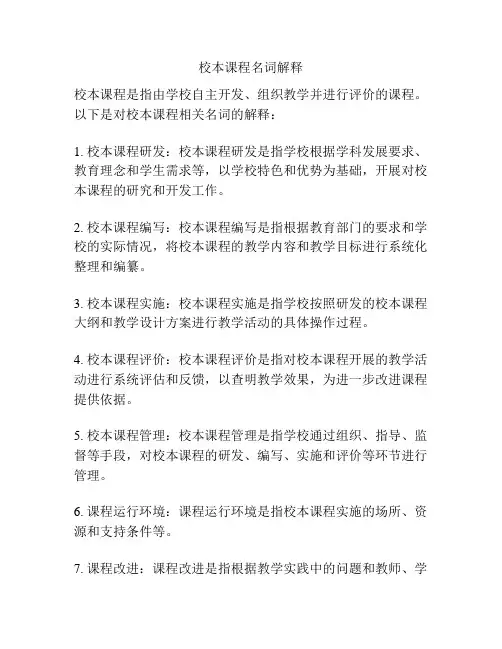 校本课程名词解释

校本课程是指由学校自主开发、组织教学并进行评价的课程。以下是对校本课程相关名词的解释：

1. 校本课程研发：校本课程研发是指学校根据学科发展要求、教育理念和学生需求等，以学校特色和优势为基础，开展对校本课程的研究和开发工作。

2. 校本课程编写：校本课程编写是指根据教育部门的要求和学校的实际情况，将校本课程的教学内容和教学目标进行系统化整理和编纂。

3. 校本课程实施：校本课程实施是指学校按照研发的校本课程大纲和教学设计方案进行教学活动的具体操作过程。

4. 校本课程评价：校本课程评价是指对校本课程开展的教学活动进行系统评估和反馈，以查明教学效果，为进一步改进课程提供依据。

5. 校本课程管理：校本课程管理是指学校通过组织、指导、监督等手段，对校本课程的研发、编写、实施和评价等环节进行管理。

6. 课程运行环境：课程运行环境是指校本课程实施的场所、资源和支持条件等。

7. 课程改进：课程改进是指根据教学实践中的问题和教师、学